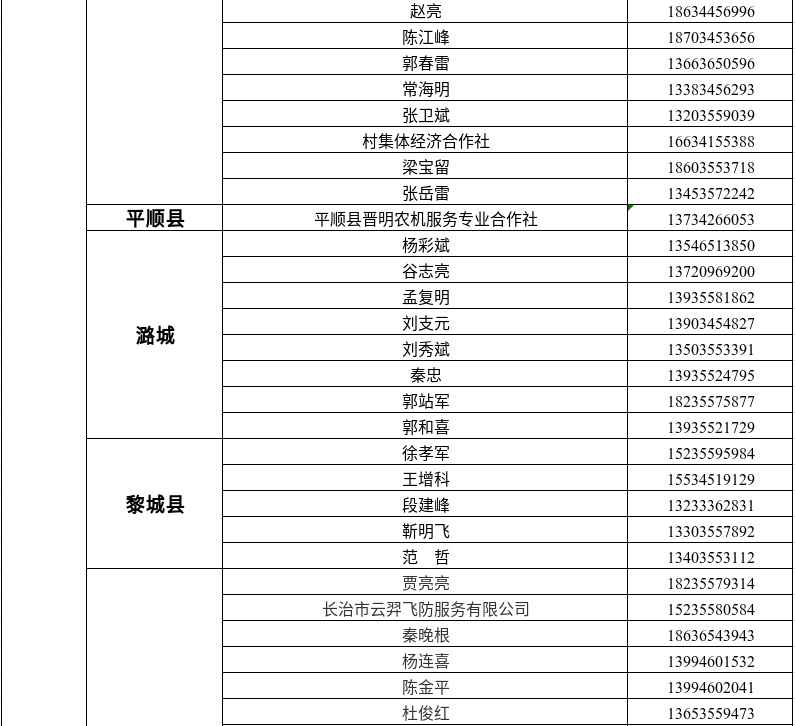 |  |  |  |
|---|---|---|
|  | 赵亮 | 18634456996 |
|  | 陈江峰 | 18703453656 |
|  | 郭春雷 | 13663650596 |
|  | 常海明 | 13383456293 |
|  | 张卫斌 | 13203559039 |
|  | 村集体经济合作社 | 16634155388 |
|  | 梁宝留 | 18603553718 |
|  | 张岳雷 | 13453572242 |
| 平顺县 | 平顺县晋明农机服务专业合作社 | 13734266053 |
| 潞城 | 杨彩斌 | 13546513850 |
|  | 谷志亮 | 13720969200 |
|  | 孟复明 | 13935581862 |
|  | 刘支元 | 13903454827 |
|  | 刘秀斌 | 13503553391 |
|  | 秦忠 | 13935524795 |
|  | 郭站军 | 18235575877 |
|  | 郭和喜 | 13935521729 |
| 黎城县 | 徐孝军 | 15235595984 |
|  | 王增科 | 15534519129 |
|  | 段建峰 | 13233362831 |
|  | 靳明飞 | 13303557892 |
|  | 范　哲 | 13403553112 |
|  | 贾亮亮 | 18235579314 |
|  | 长治市云羿飞防服务有限公司 | 15235580584 |
|  | 秦晚根 | 18636543943 |
|  | 杨连喜 | 13994601532 |
|  | 陈金平 | 13994602041 |
|  | 杜俊红 | 13653559473 |